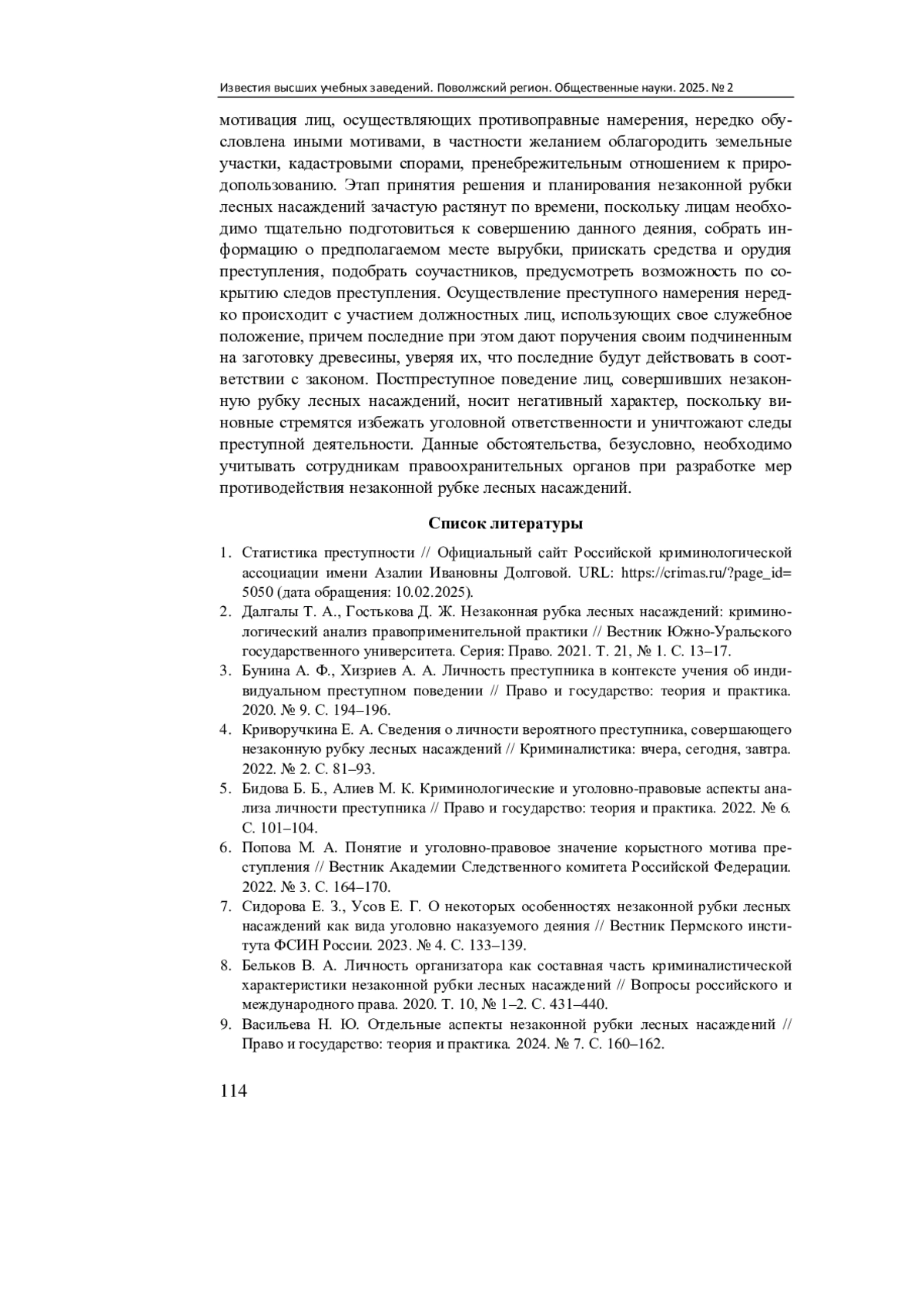 Известия высших учебных заведений. Поволжский регион. Общественные науки. 2025. № 2

мотивация лиц, осуществляющих противоправные намерения, нередко обусловлена иными мотивами, в частности желанием облагородить земельные участки, кадастровыми спорами, пренебрежительным отношением к природопользованию. Этап принятия решения и планирования незаконной рубки лесных насаждений зачастую растянут по времени, поскольку лицам необходимо тщательно подготовиться к совершению данного деяния, собрать информацию о предполагаемом месте вырубки, приискать средства и орудия преступления, подобрать соучастников, предусмотреть возможность по сокрытию следов преступления. Осуществление преступного намерения нередко происходит с участием должностных лиц, использующих свое служебное положение, причем последние при этом дают поручения своим подчиненным на заготовку древесины, уверяя их, что последние будут действовать в соответствии с законом. Постпреступное поведение лиц, совершивших незаконную рубку лесных насаждений, носит негативный характер, поскольку виновные стремятся избежать уголовной ответственности и уничтожают следы преступной деятельности. Данные обстоятельства, безусловно, необходимо учитывать сотрудникам правоохранительных органов при разработке мер противодействия незаконной рубке лесных насаждений.

Список литературы

1. Статистика преступности // Официальный сайт Российской криминологической ассоциации имени Азалии Ивановны Долговой. URL: https://crimas.ru/?page_id=5050 (дата обращения: 10.02.2025).
2. Далгалы Т. А., Гостькова Д. Ж. Незаконная рубка лесных насаждений: криминологический анализ правоприменительной практики // Вестник Южно-Уральского государственного университета. Серия: Право. 2021. Т. 21, № 1. С. 13–17.
3. Бунина А. Ф., Хизриев А. А. Личность преступника в контексте учения об индивидуальном преступном поведении // Право и государство: теория и практика. 2020. № 9. С. 194–196.
4. Криворучкина Е. А. Сведения о личности вероятного преступника, совершающего незаконную рубку лесных насаждений // Криминалистика: вчера, сегодня, завтра. 2022. № 2. С. 81–93.
5. Бидова Б. Б., Алиев М. К. Криминологические и уголовно-правовые аспекты анализа личности преступника // Право и государство: теория и практика. 2022. № 6. С. 101–104.
6. Попова М. А. Понятие и уголовно-правовое значение корыстного мотива преступления // Вестник Академии Следственного комитета Российской Федерации. 2022. № 3. С. 164–170.
7. Сидорова Е. З., Усов Е. Г. О некоторых особенностях незаконной рубки лесных насаждений как вида уголовно наказуемого деяния // Вестник Пермского института ФСИН России. 2023. № 4. С. 133–139.
8. Бельков В. А. Личность организатора как составная часть криминалистической характеристики незаконной рубки лесных насаждений // Вопросы российского и международного права. 2020. Т. 10, № 1–2. С. 431–440.
9. Васильева Н. Ю. Отдельные аспекты незаконной рубки лесных насаждений // Право и государство: теория и практика. 2024. № 7. С. 160–162.

114